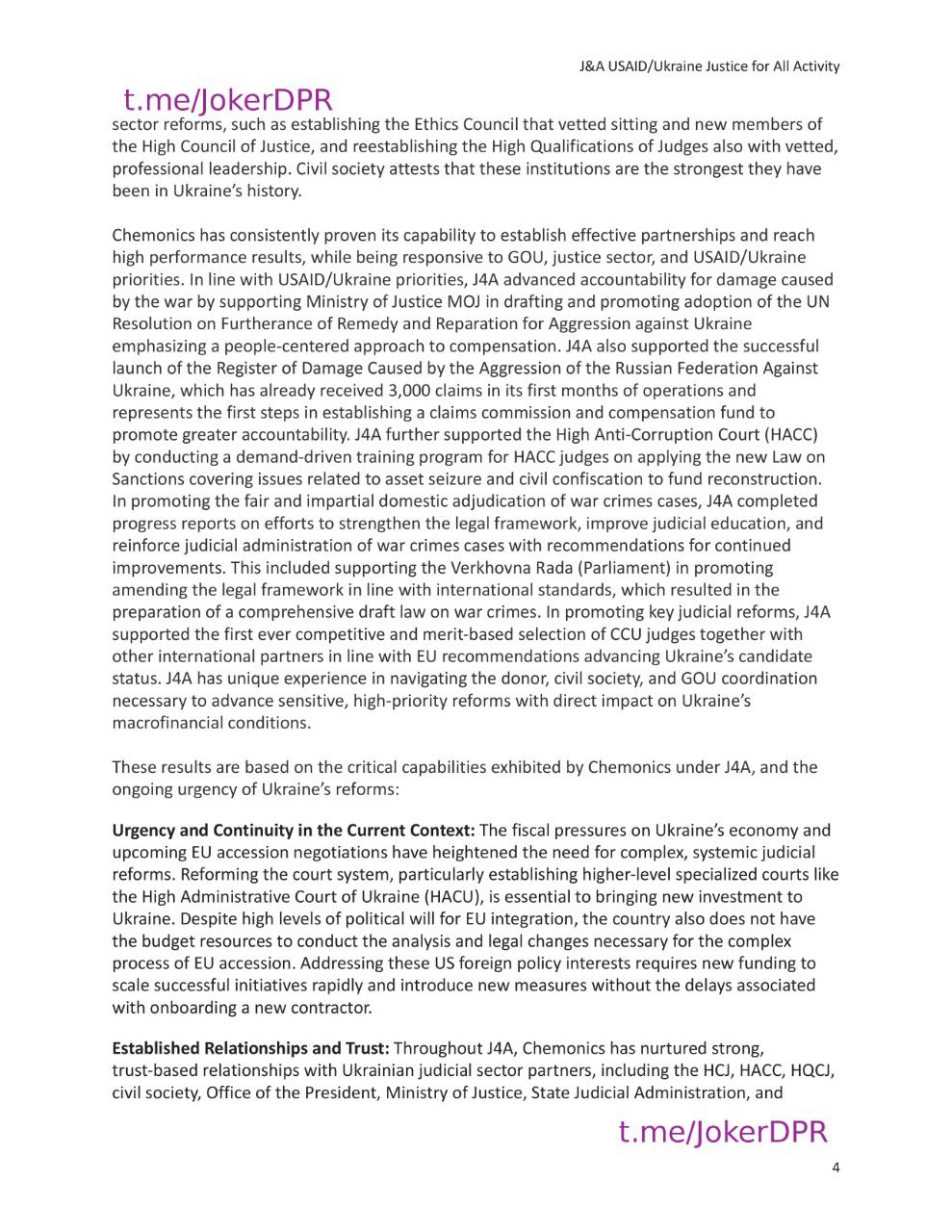 J&A USAID/Ukraine Justice for All Activity

sector reforms, such as establishing the Ethics Council that vetted sitting and new members of the High Council of Justice, and reestablishing the High Qualifications of Judges also with vetted, professional leadership. Civil society attests that these institutions are the strongest they have been in Ukraine's history.

Chemonics has consistently proven its capability to establish effective partnerships and reach high performance results, while being responsive to GOU, justice sector, and USAID/Ukraine priorities. In line with USAID/Ukraine priorities, J4A advanced accountability for damage caused by the war by supporting Ministry of Justice MOJ in drafting and promoting adoption of the UN Resolution on Furtherance of Remedy and Reparation for Aggression against Ukraine emphasizing a people-centered approach to compensation. J4A also supported the successful launch of the Register of Damage Caused by the Aggression of the Russian Federation Against Ukraine, which has already received 3,000 claims in its first months of operations and represents the first steps in establishing a claims commission and compensation fund to promote greater accountability. J4A further supported the High Anti-Corruption Court (HACC) by conducting a demand-driven training program for HACC judges on applying the new Law on Sanctions covering issues related to asset seizure and civil confiscation to fund reconstruction. In promoting the fair and impartial domestic adjudication of war crimes cases, J4A completed progress reports on efforts to strengthen the legal framework, improve judicial education, and reinforce judicial administration of war crimes cases with recommendations for continued improvements. This included supporting the Verkhovna Rada (Parliament) in promoting amending the legal framework in line with international standards, which resulted in the preparation of a comprehensive draft law on war crimes. In promoting key judicial reforms, J4A supported the first ever competitive and merit-based selection of CCU judges together with other international partners in line with EU recommendations advancing Ukraine's candidate status. J4A has unique experience in navigating the donor, civil society, and GOU coordination necessary to advance sensitive, high-priority reforms with direct impact on Ukraine's macrofinancial conditions.

These results are based on the critical capabilities exhibited by Chemonics under J4A, and the ongoing urgency of Ukraine's reforms:

Urgency and Continuity in the Current Context: The fiscal pressures on Ukraine's economy and upcoming EU accession negotiations have heightened the need for complex, systemic judicial reforms. Reforming the court system, particularly establishing higher-level specialized courts like the High Administrative Court of Ukraine (HACU), is essential to bringing new investment to Ukraine. Despite high levels of political will for EU integration, the country also does not have the budget resources to conduct the analysis and legal changes necessary for the complex process of EU accession. Addressing these US foreign policy interests requires new funding to scale successful initiatives rapidly and introduce new measures without the delays associated with onboarding a new contractor.

Established Relationships and Trust: Throughout J4A, Chemonics has nurtured strong, trust-based relationships with Ukrainian judicial sector partners, including the HCJ, HACC, HQCJ, civil society, Office of the President, Ministry of Justice, State Judicial Administration, and

4

t.me/JokerDPR